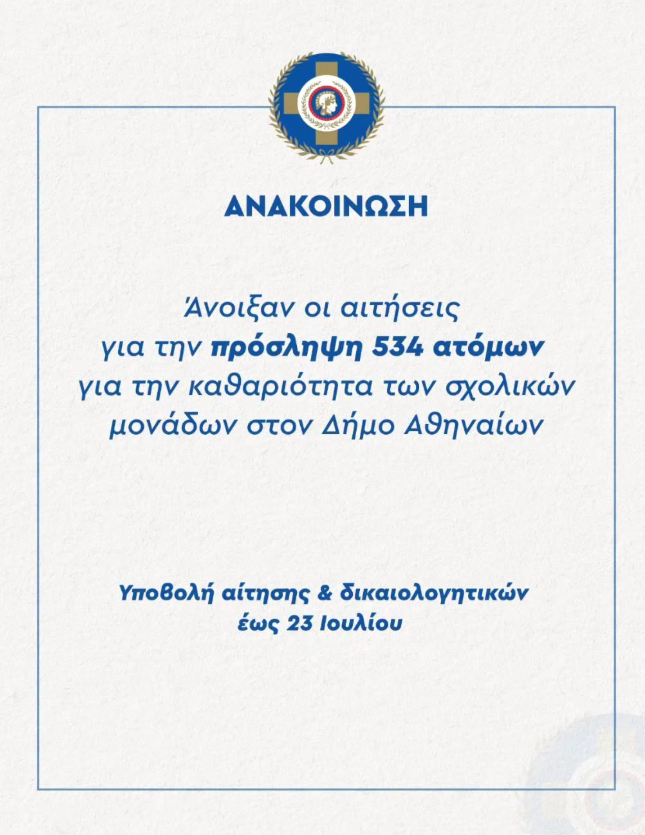 ΑΝΑΚΟΙΝΩΣΗ

Άνοιξαν οι αιτήσεις για την πρόσληψη 534 ατόμων για την καθαριότητα των σχολικών μονάδων στον Δήμο Αθηναίων

Υποβολή αίτησης & δικαιολογητικών
έως 23 Ιουλίου